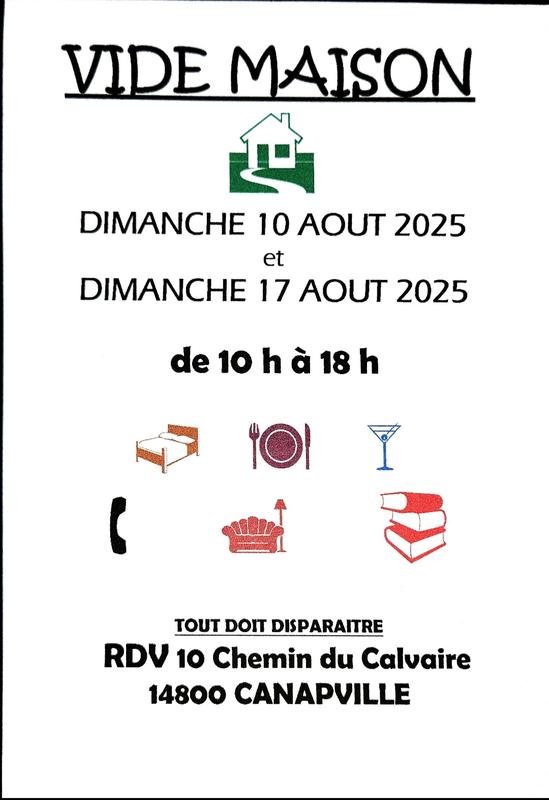 VIDE MAISON

DIMANCHE 10 AOUT 2025
et
DIMANCHE 17 AOUT 2025

de 10 h à 18 h

TOUT DOIT DISPARAITRE
RDV 10 Chemin du Calvaire
14800 CANAPVILLE